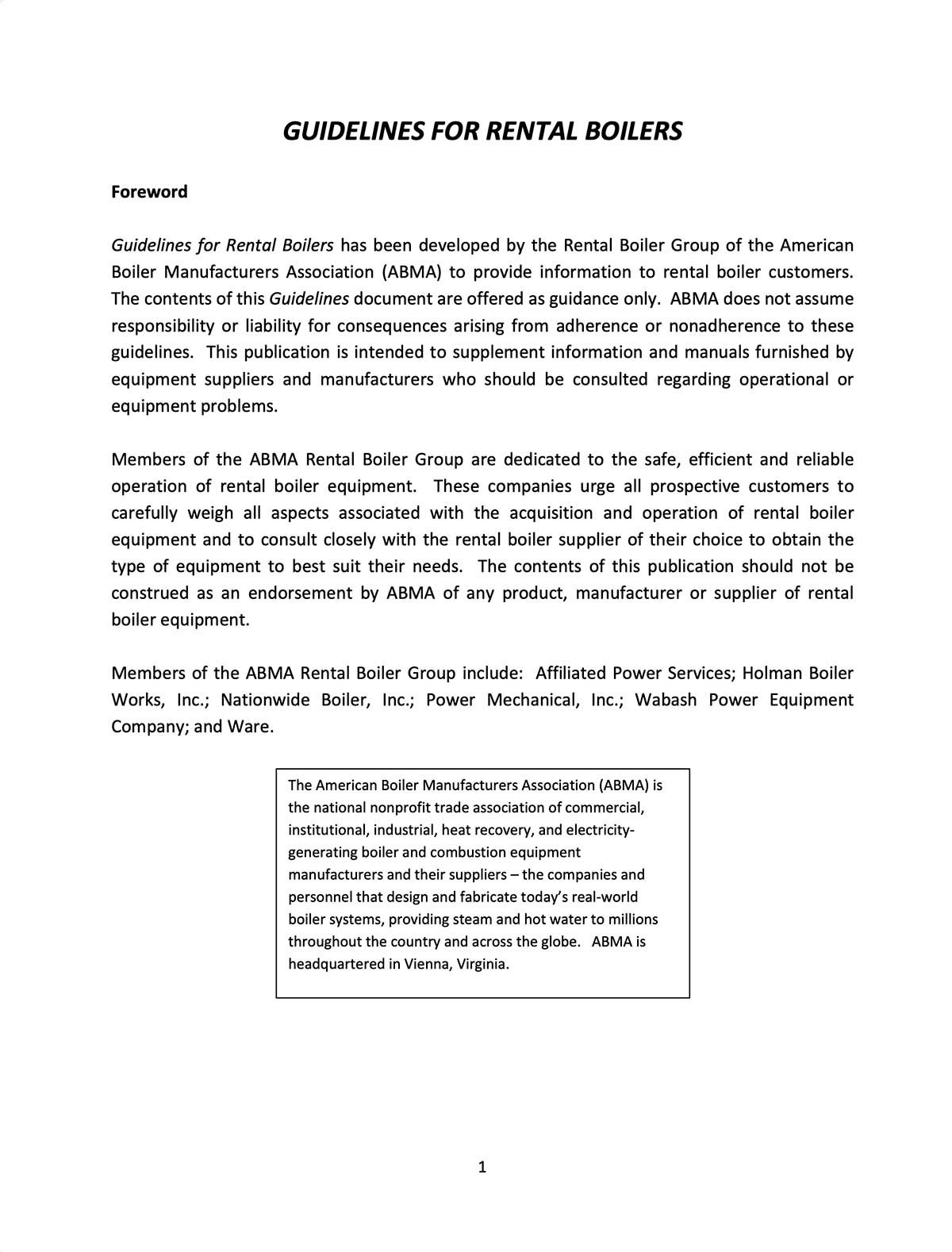 GUIDELINES FOR RENTAL BOILERS

Foreword

Guidelines for Rental Boilers has been developed by the Rental Boiler Group of the American Boiler Manufacturers Association (ABMA) to provide information to rental boiler customers. The contents of this Guidelines document are offered as guidance only. ABMA does not assume responsibility or liability for consequences arising from adherence or nonadherence to these guidelines. This publication is intended to supplement information and manuals furnished by equipment suppliers and manufacturers who should be consulted regarding operational or equipment problems.

Members of the ABMA Rental Boiler Group are dedicated to the safe, efficient and reliable operation of rental boiler equipment. These companies urge all prospective customers to carefully weigh all aspects associated with the acquisition and operation of rental boiler equipment and to consult closely with the rental boiler supplier of their choice to obtain the type of equipment to best suit their needs. The contents of this publication should not be construed as an endorsement by ABMA of any product, manufacturer or supplier of rental boiler equipment.

Members of the ABMA Rental Boiler Group include: Affiliated Power Services; Holman Boiler Works, Inc.; Nationwide Boiler, Inc.; Power Mechanical, Inc.; Wabash Power Equipment Company; and Ware.

The American Boiler Manufacturers Association (ABMA) is the national nonprofit trade association of commercial, institutional, industrial, heat recovery, and electricity-generating boiler and combustion equipment manufacturers and their suppliers – the companies and personnel that design and fabricate today's real-world boiler systems, providing steam and hot water to millions throughout the country and across the globe. ABMA is headquartered in Vienna, Virginia.

1